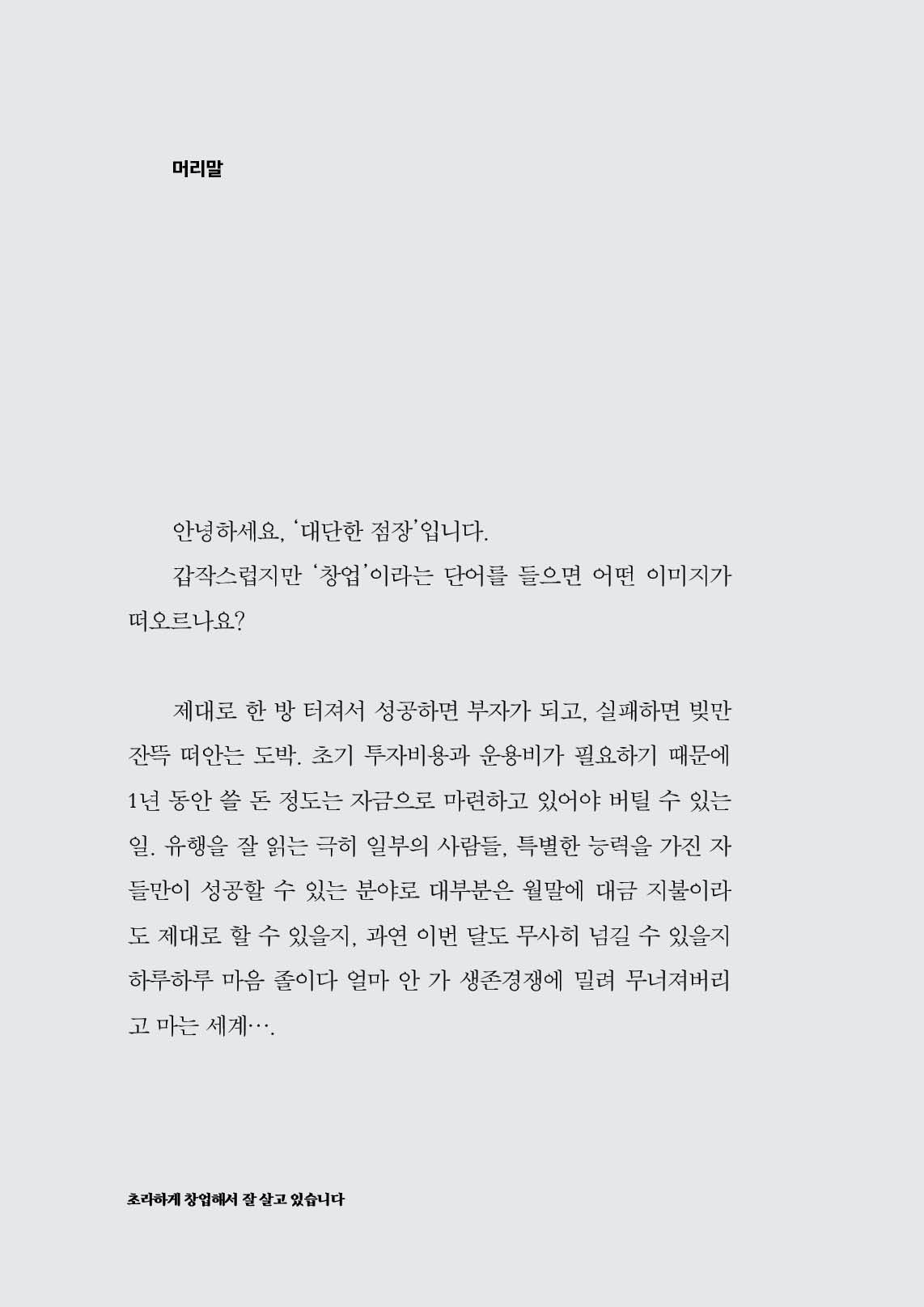 머리말

안녕하세요, '대단한 점장'입니다.

갑작스럽지만 '창업'이라는 단어를 들으면 어떤 이미지가 떠오르나요?

제대로 한 방 터져서 성공하면 부자가 되고, 실패하면 빚만 잔뜩 떠안는 도박. 초기 투자비용과 운용비가 필요하기 때문에 1년 동안 쓸 돈 정도는 자금으로 마련하고 있어야 버틸 수 있는 일. 유행을 잘 읽는 극히 일부의 사람들, 특별한 능력을 가진 자들만이 성공할 수 있는 분야로 대부분은 월말에 대금 지불이라도 제대로 할 수 있을지, 과연 이번 달도 무사히 넘길 수 있을지 하루하루 마음 졸이다 얼마 안 가 생존경쟁에 밀려 무너져버리고 마는 세계….

초라하게 창업해서 잘 살고 있습니다